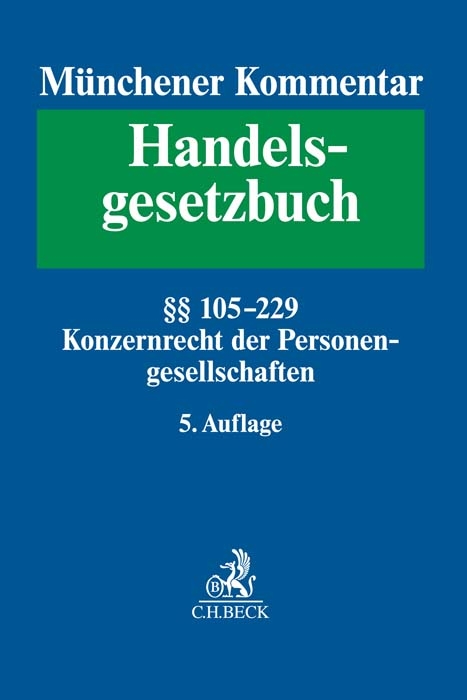 Münchener Kommentar

Handelsgesetzbuch

§§ 105–229
Konzernrecht der Personengesellschaften

5. Auflage

B
C.H.BECK